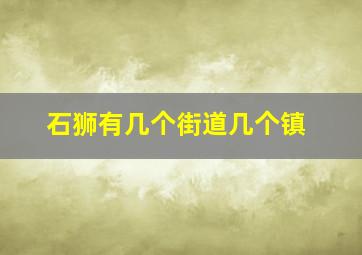 石狮有几个街道几个镇